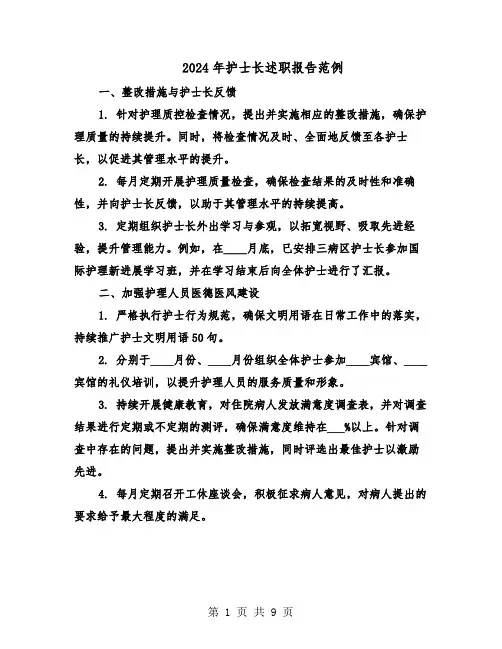 2024年护士长述职报告范例

一、整改措施与护士长反馈

1. 针对护理质控检查情况，提出并实施相应的整改措施，确保护理质量的持续提升。同时，将检查情况及时、全面地反馈至各护士长，以促进其管理水平的提升。

2. 每月定期开展护理质量检查，确保检查结果的及时性和准确性，并向护士长反馈，以助于其管理水平的持续提高。

3. 定期组织护士长外出学习与参观，以拓宽视野、吸取先进经验，提升管理能力。例如，在____月底，已安排三病区护士长参加国际护理新进展学习班，并在学习结束后向全体护士进行了汇报。

二、加强护理人员医德医风建设

1. 严格执行护士行为规范，确保文明用语在日常工作中的落实，持续推广护士文明用语50句。

2. 分别于____月份、____月份组织全体护士参加____宾馆、____宾馆的礼仪培训，以提升护理人员的服务质量和形象。

3. 持续开展健康教育，对住院病人发放满意度调查表，并对调查结果进行定期或不定期的测评，确保满意度维持在___%以上。针对调查中存在的问题，提出并实施整改措施，同时评选出最佳护士以激励先进。

4. 每月定期召开工休座谈会，积极征求病人意见，对病人提出的要求给予最大程度的满足。

第 1 页 共 9 页